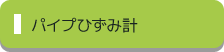 パイプひずみ計